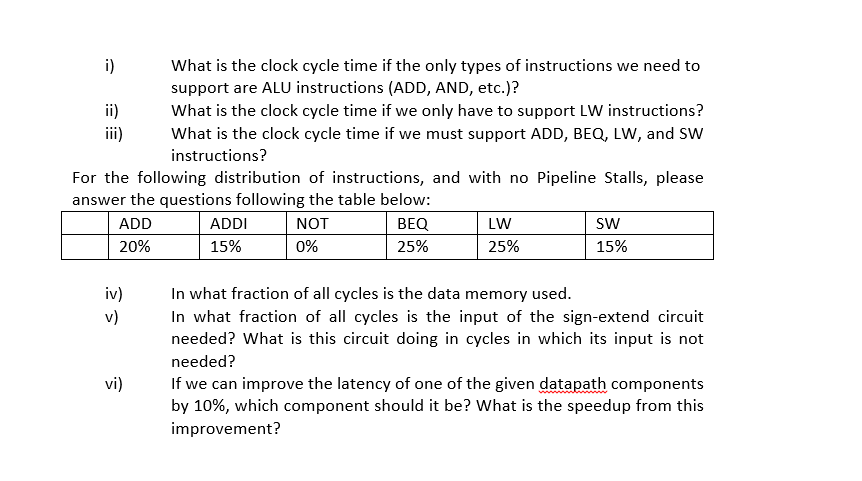 i) What is the clock cycle time if the only types of instructions we need to support are ALU instructions (ADD, AND, etc.)?

ii) What is the clock cycle time if we only have to support LW instructions?

iii) What is the clock cycle time if we must support ADD, BEQ, LW, and SW instructions?

For the following distribution of instructions, and with no Pipeline Stalls, please answer the questions following the table below:

| | ADD | ADDI | NOT | BEQ | LW | SW |
|---|---|---|---|---|---|---|
| | 20% | 15% | 0% | 25% | 25% | 15% |

iv) In what fraction of all cycles is the data memory used.

v) In what fraction of all cycles is the input of the sign-extend circuit needed? What is this circuit doing in cycles in which its input is not needed?

vi) If we can improve the latency of one of the given datapath components by 10%, which component should it be? What is the speedup from this improvement?